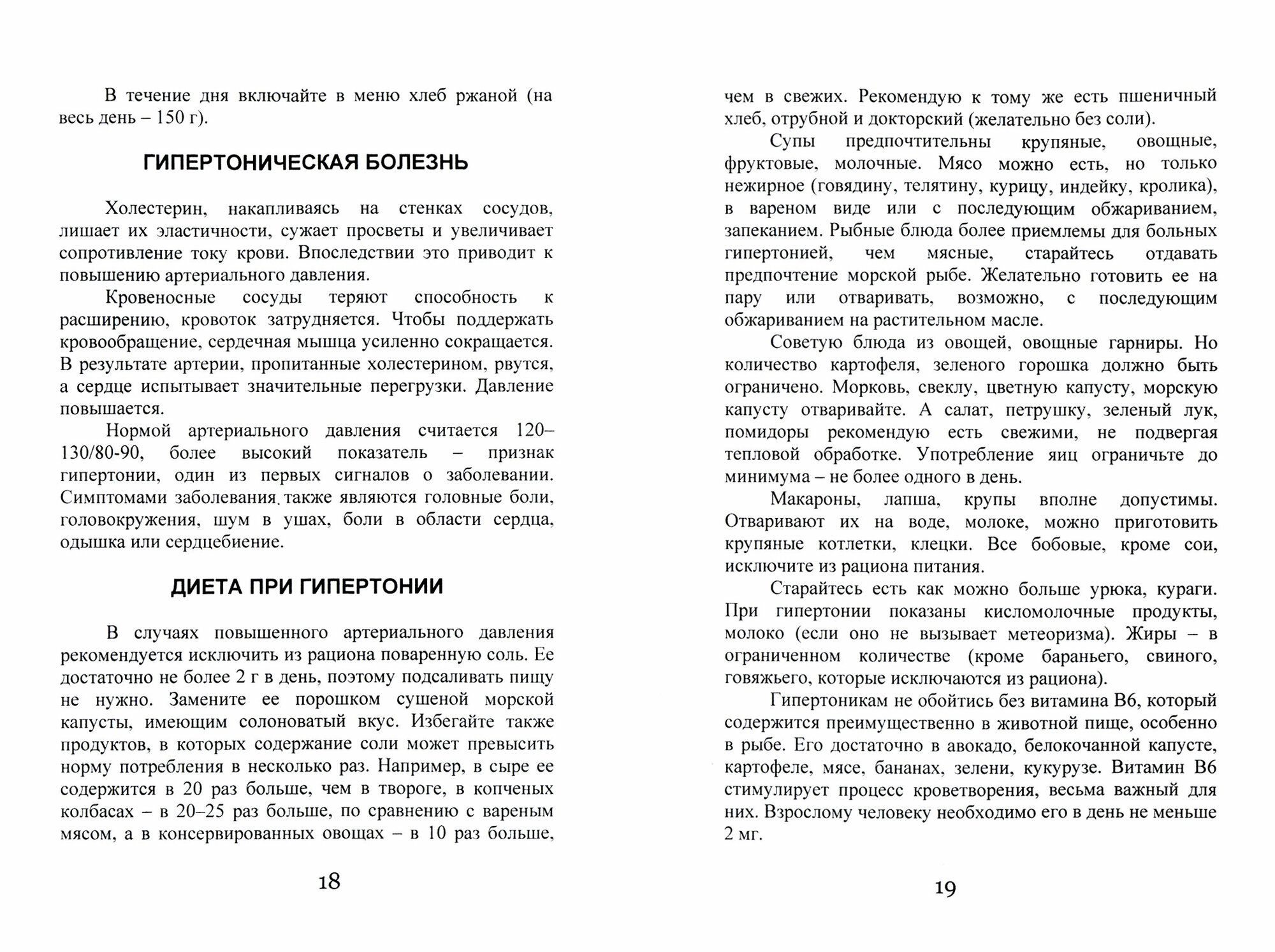 В течение дня включайте в меню хлеб ржаной (на весь день – 150 г).

ГИПЕРТОНИЧЕСКАЯ БОЛЕЗНЬ

Холестерин, накапливаясь на стенках сосудов, лишает их эластичности, сужает просветы и увеличивает сопротивление току крови. Впоследствии это приводит к повышению артериального давления.

Кровеносные сосуды теряют способность к расширению, кровоток затрудняется. Чтобы поддержать кровообращение, сердечная мышца усиленно сокращается. В результате артерии, пропитанные холестерином, рвутся, а сердце испытывает значительные перегрузки. Давление повышается.

Нормой артериального давления считается 120–130/80-90, более высокий показатель – признак гипертонии, один из первых сигналов о заболевании. Симптомами заболевания также являются головные боли, головокружения, шум в ушах, боли в области сердца, одышка или сердцебиение.

ДИЕТА ПРИ ГИПЕРТОНИИ

В случаях повышенного артериального давления рекомендуется исключить из рациона поваренную соль. Ее достаточно не более 2 г в день, поэтому подсаливать пищу не нужно. Замените ее порошком сушеной морской капусты, имеющим солоноватый вкус. Избегайте также продуктов, в которых содержание соли может превысить норму потребления в несколько раз. Например, в сыре ее содержится в 20 раз больше, чем в твороге, в копченых колбасах – в 20–25 раз больше, по сравнению с вареным мясом, а в консервированных овощах – в 10 раз больше,

18

чем в свежих. Рекомендую к тому же есть пшеничный хлеб, отрубной и докторский (желательно без соли).

Супы предпочтительны крупяные, овощные, фруктовые, молочные. Мясо можно есть, но только нежирное (говядину, телятину, курицу, индейку, кролика), в вареном виде или с последующим обжариванием, запеканием. Рыбные блюда более приемлемы для больных гипертонией, чем мясные, старайтесь отдавать предпочтение морской рыбе. Желательно готовить ее на пару или отваривать, возможно, с последующим обжариванием на растительном масле.

Советую блюда из овощей, овощные гарниры. Но количество картофеля, зеленого горошка должно быть ограничено. Морковь, свеклу, цветную капусту, морскую капусту отваривайте. А салат, петрушку, зеленый лук, помидоры рекомендую есть свежими, не подвергая тепловой обработке. Употребление яиц ограничьте до минимума – не более одного в день.

Макароны, лапша, крупы вполне допустимы. Отваривают их на воде, молоке, можно приготовить крупяные котлетки, клецки. Все бобовые, кроме сои, исключите из рациона питания.

Старайтесь есть как можно больше урюка, кураги. При гипертонии показаны кисломолочные продукты, молоко (если оно не вызывает метеоризма). Жиры – в ограниченном количестве (кроме бараньего, свиного, говяжьего, которые исключаются из рациона).

Гипертоникам не обойтись без витамина В6, который содержится преимущественно в животной пище, особенно в рыбе. Его достаточно в авокадо, белокочанной капусте, картофеле, мясе, бананах, зелени, кукурузе. Витамин В6 стимулирует процесс кроветворения, весьма важный для них. Взрослому человеку необходимо его в день не меньше 2 мг.

19